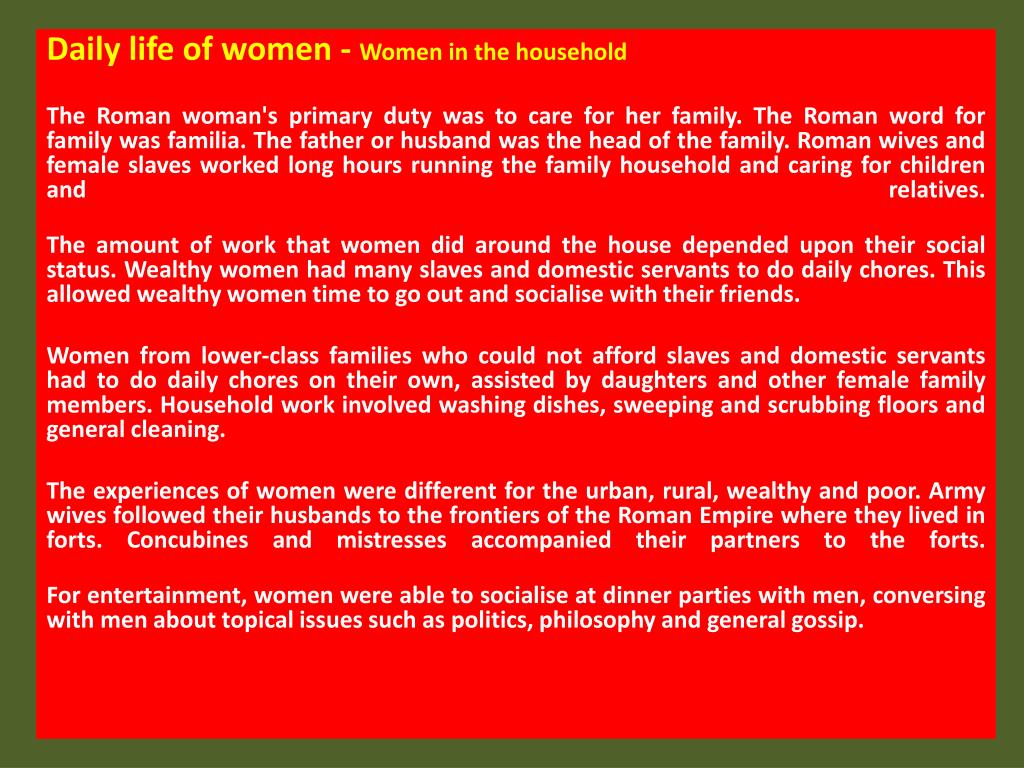 Daily life of women - Women in the household

The Roman woman's primary duty was to care for her family. The Roman word for family was familia. The father or husband was the head of the family. Roman wives and female slaves worked long hours running the family household and caring for children and relatives.

The amount of work that women did around the house depended upon their social status. Wealthy women had many slaves and domestic servants to do daily chores. This allowed wealthy women time to go out and socialise with their friends.

Women from lower-class families who could not afford slaves and domestic servants had to do daily chores on their own, assisted by daughters and other female family members. Household work involved washing dishes, sweeping and scrubbing floors and general cleaning.

The experiences of women were different for the urban, rural, wealthy and poor. Army wives followed their husbands to the frontiers of the Roman Empire where they lived in forts. Concubines and mistresses accompanied their partners to the forts.

For entertainment, women were able to socialise at dinner parties with men, conversing with men about topical issues such as politics, philosophy and general gossip.